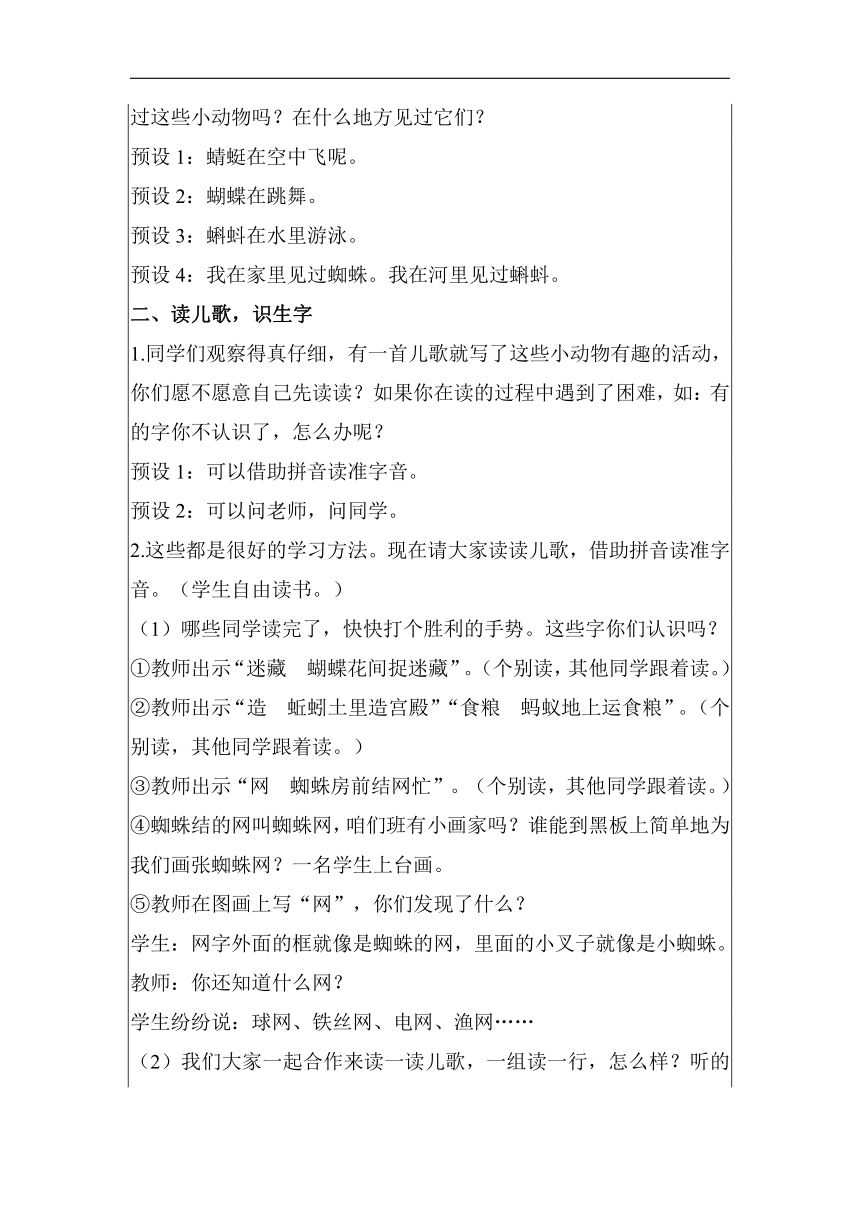 过这些小动物吗？在什么地方见过它们？

预设 1：蜻蜓在空中飞呢。

预设 2：蝴蝶在跳舞。

预设 3：蝌蚪在水里游泳。

预设 4：我在家里见过蜘蛛。我在河里见过蝌蚪。

二、读儿歌，识生字

1.同学们观察得真仔细，有一首儿歌就写了这些小动物有趣的活动，你们愿不愿意自己先读读？如果你在读的过程中遇到了困难，如：有的字你不认识了，怎么办呢？

预设 1：可以借助拼音读准字音。

预设 2：可以问老师，问同学。

2.这些都是很好的学习方法。现在请大家读读儿歌，借助拼音读准字音。（学生自由读书。）

（1）哪些同学读完了，快快打个胜利的手势。这些字你们认识吗？

①教师出示“迷藏　蝴蝶花间捉迷藏”。（个别读，其他同学跟着读。）

②教师出示“造　蚯蚓土里造宫殿”“食粮　蚂蚁地上运食粮”。（个别读，其他同学跟着读。）

③教师出示“网　蜘蛛房前结网忙”。（个别读，其他同学跟着读。）

④蜘蛛结的网叫蜘蛛网，咱们班有小画家吗？谁能到黑板上简单地为我们画张蜘蛛网？一名学生上台画。

⑤教师在图画上写“网”，你们发现了什么？

学生：网字外面的框就像是蜘蛛的网，里面的小叉子就像是小蜘蛛。

教师：你还知道什么网？

学生纷纷说：球网、铁丝网、电网、渔网……

（2）我们大家一起合作来读一读儿歌，一组读一行，怎么样？听的